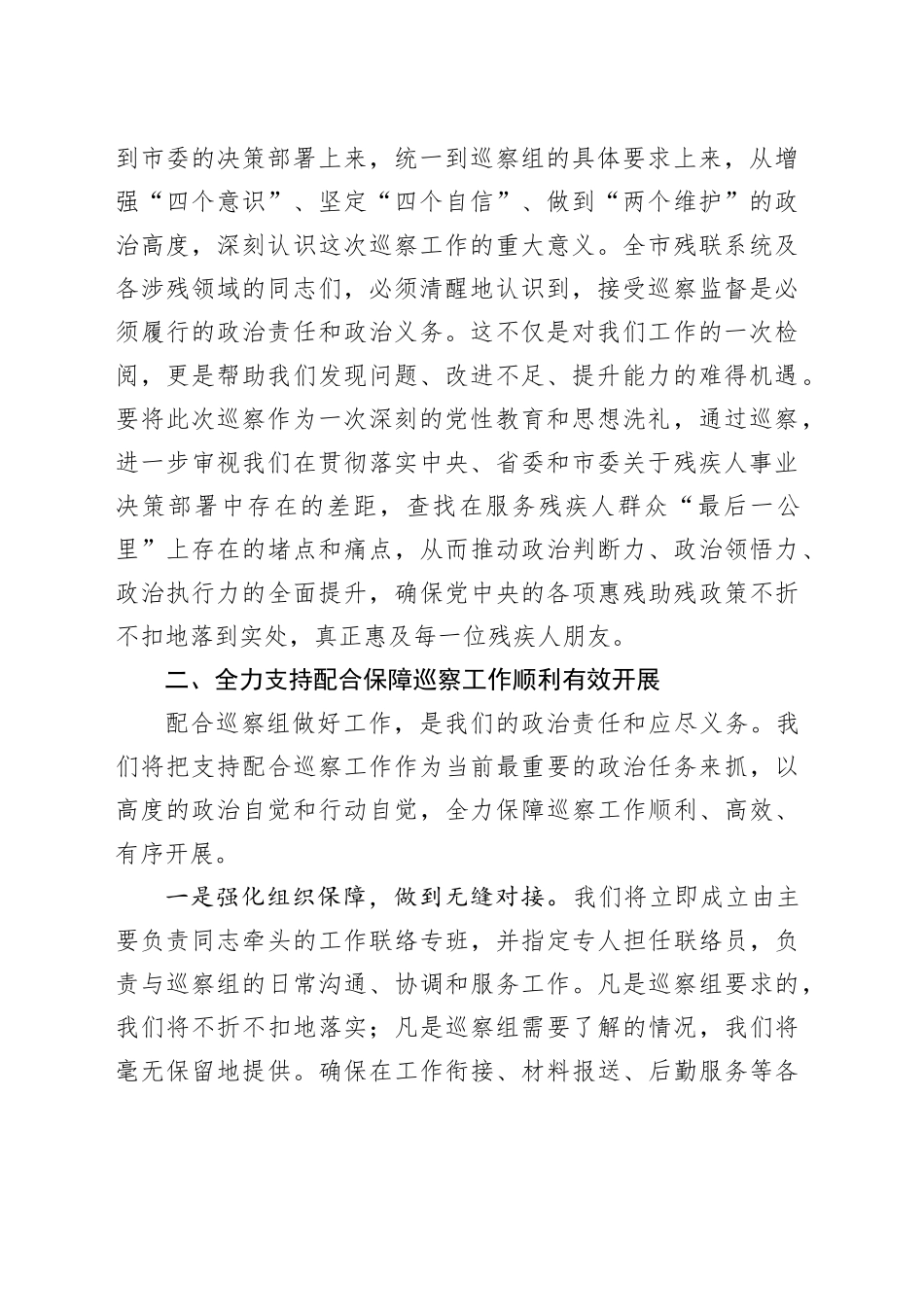 到市委的决策部署上来，统一到巡察组的具体要求上来，从增强“四个意识”、坚定“四个自信”、做到“两个维护”的政治高度，深刻认识这次巡察工作的重大意义。全市残联系统及各涉残领域的同志们，必须清醒地认识到，接受巡察监督是必须履行的政治责任和政治义务。这不仅是对我们工作的一次检阅，更是帮助我们发现问题、改进不足、提升能力的难得机遇。要将此次巡察作为一次深刻的党性教育和思想洗礼，通过巡察，进一步审视我们在贯彻落实中央、省委和市委关于残疾人事业决策部署中存在的差距，查找在服务残疾人群众“最后一公里”上存在的堵点和痛点，从而推动政治判断力、政治领悟力、政治执行力的全面提升，确保党中央的各项惠残助残政策不折不扣地落到实处，真正惠及每一位残疾人朋友。

二、全力支持配合保障巡察工作顺利有效开展

配合巡察组做好工作，是我们的政治责任和应尽义务。我们将把支持配合巡察工作作为当前最重要的政治任务来抓，以高度的政治自觉和行动自觉，全力保障巡察工作顺利、高效、有序开展。

一是强化组织保障，做到无缝对接。我们将立即成立由主要负责同志牵头的工作联络专班，并指定专人担任联络员，负责与巡察组的日常沟通、协调和服务工作。凡是巡察组要求的，我们将不折不扣地落实；凡是巡察组需要了解的情况，我们将毫无保留地提供。确保在工作衔接、材料报送、后勤服务等各